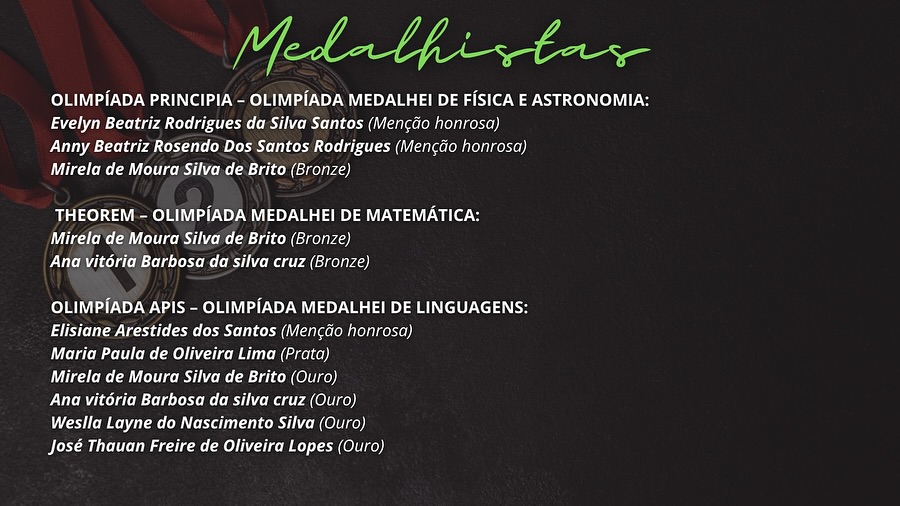 Medalhistas

OLIMPÍADA PRINCIPIA – OLIMPÍADA MEDALHEI DE FÍSICA E ASTRONOMIA:
Evelyn Beatriz Rodrigues da Silva Santos (Menção honrosa)
Anny Beatriz Rosendo Dos Santos Rodrigues (Menção honrosa)
Mirela de Moura Silva de Brito (Bronze)

THEOREM – OLIMPÍADA MEDALHEI DE MATEMÁTICA:
Mirela de Moura Silva de Brito (Bronze)
Ana vitória Barbosa da silva cruz (Bronze)

OLIMPÍADA APIS – OLIMPÍADA MEDALHEI DE LINGUAGENS:
Elisiane Arestides dos Santos (Menção honrosa)
Maria Paula de Oliveira Lima (Prata)
Mirela de Moura Silva de Brito (Ouro)
Ana vitória Barbosa da silva cruz (Ouro)
Weslla Layne do Nascimento Silva (Ouro)
José Thauan Freire de Oliveira Lopes (Ouro)